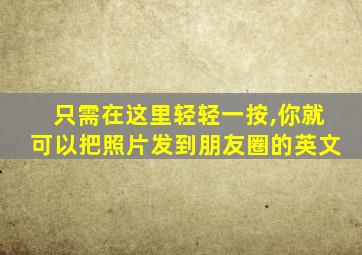 只需在这里轻轻一按,你就可以把照片发到朋友圈的英文